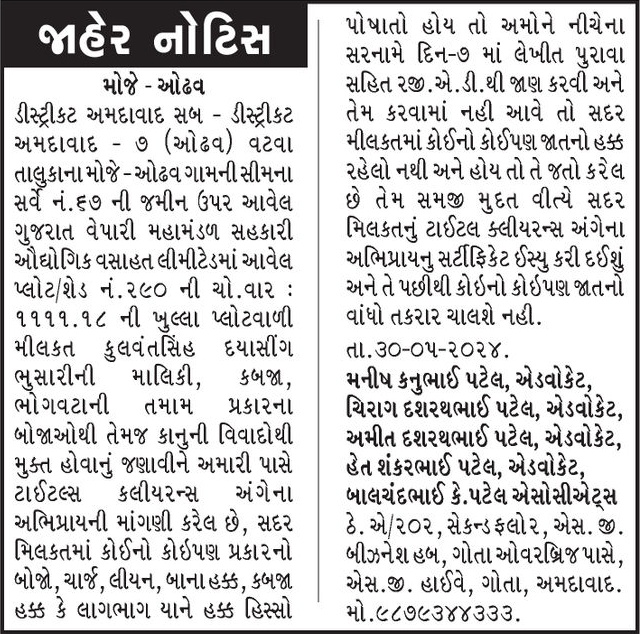 જાહેર નોટિસ

મોજે - ઓઢવ

ડીસ્ટ્રીકટ અમદાવાદ સબ - ડીસ્ટ્રીકટ અમદાવાદ - ૭ (ઓઢવ) વટવા તાલુકાના મોજે-ઓઢવ ગામની સીમના સર્વે નં.૬૭ ની જમીન ઉપર આવેલ ગુજરાત વેપારી મહામંડળ સહકારી ઔદ્યોગિક વસાહત લીમીટેડમાં આવેલ પ્લોટ/શેડ નં.૨૯૦ ની ચો.વાર : ૧૧૧૧.૧૮ ની ખુલ્લા પ્લોટવાળી મીલકત કુલવંતસિંહ દયાસીંગ ભુસારીની માલિકી, કબજા, ભોગવટાની તમામ પ્રકારના બોજાઓથી તેમજ કાનુની વિવાદોથી મુક્ત હોવાનું જણાવીને અમારી પાસે ટાઈટલ્સ કલીયરન્સ અંગેના અભિપ્રાયની માંગણી કરેલ છે, સદર મિલકતમાં કોઈનો કોઈપણ પ્રકારનો બોજો, ચાર્જ, લીયન, બાના હક્ક, કબજા હક્ક કે લાગભાગ યાને હક્ક હિસ્સો પોષાતો હોય તો અમોને નીચેના સરનામે દિન-૭ માં લેખીત પુરાવા સહિત રજી.એ.ડી.થી જાણ કરવી અને તેમ કરવામાં નહી આવે તો સદર મીલકતમાં કોઈનો કોઈપણ જાતનો હક્ક રહેલો નથી અને હોય તો તે જતો કરેલ છે તેમ સમજી મુદત વીત્યે સદર મિલકતનું ટાઈટલ કલીયરન્સ અંગેના અભિપ્રાયનુ સર્ટીફિકેટ ઈસ્યુ કરી દઈશું અને તે પછીથી કોઈનો કોઈપણ જાતનો વાંધો તકરાર ચાલશે નહી.

તા.૩૦-૦૫-૨૦૨૪.

મનીષ કનુભાઈ પટેલ, એડવોકેટ,
ચિરાગ દશરથભાઈ પટેલ, એડવોકેટ,
અમીત દશરથભાઈ પટેલ, એડવોકેટ,
હેત શંકરભાઈ પટેલ, એડવોકેટ,
બાલચંદભાઈ કે.પટેલ એસોસીએટ્સ
ઠે. એ/૨૦૨, સેકન્ડ ફલોર, એસ. જી. બીઝનેશ હબ, ગોતા ઓવરબ્રિજ પાસે, એસ.જી. હાઈવે, ગોતા, અમદાવાદ.
મો.૯૮૭૯૩૪૪૩૩૩.